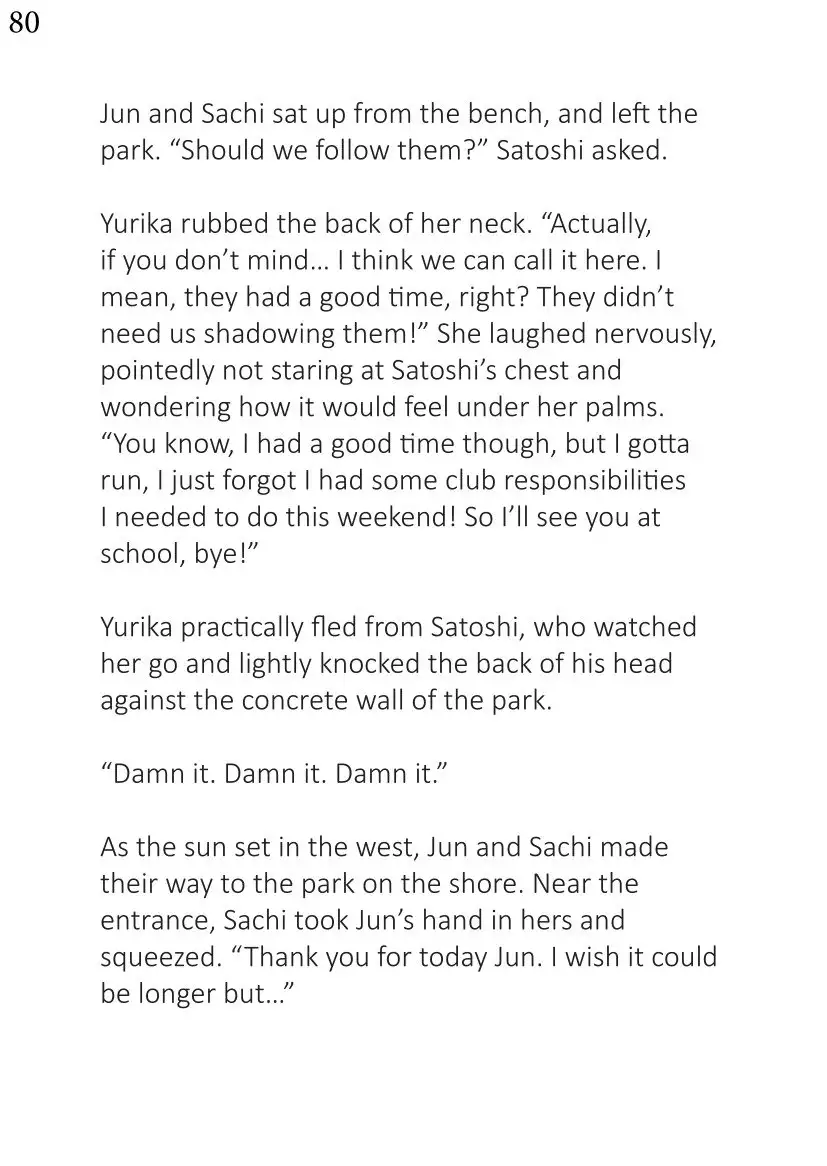 80

Jun and Sachi sat up from the bench, and left the park. "Should we follow them?" Satoshi asked.

Yurika rubbed the back of her neck. "Actually, if you don't mind… I think we can call it here. I mean, they had a good time, right? They didn't need us shadowing them!" She laughed nervously, pointedly not staring at Satoshi's chest and wondering how it would feel under her palms. "You know, I had a good time though, but I gotta run, I just forgot I had some club responsibilities I needed to do this weekend! So I'll see you at school, bye!"

Yurika practically fled from Satoshi, who watched her go and lightly knocked the back of his head against the concrete wall of the park.

"Damn it. Damn it. Damn it."

As the sun set in the west, Jun and Sachi made their way to the park on the shore. Near the entrance, Sachi took Jun's hand in hers and squeezed. "Thank you for today Jun. I wish it could be longer but…"